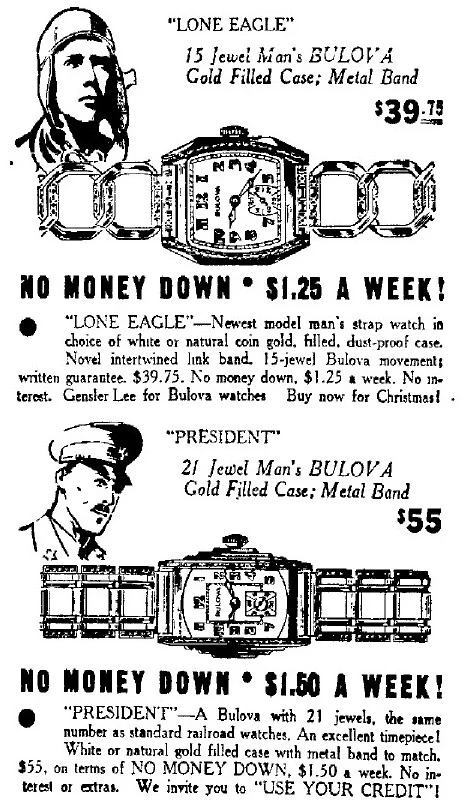 "LONE EAGLE"

15 Jewel Man's BULOVA
Gold Filled Case; Metal Band

$39.75

NO MONEY DOWN • $1.25 A WEEK!

• "LONE EAGLE"—Newest model man's strap watch in choice of white or natural coin gold, filled, dust-proof case. Novel intertwined link band. 15-jewel Bulova movement; written guarantee. $39.75. No money down, $1.25 a week. No interest. Gensler Lee for Bulova watches Buy now for Christmas!

"PRESIDENT"

21 Jewel Man's BULOVA
Gold Filled Case; Metal Band

$55

NO MONEY DOWN • $1.50 A WEEK!

• "PRESIDENT"—A Bulova with 21 jewels, the same number as standard railroad watches. An excellent timepiece! White or natural gold filled case with metal band to match. $55, on terms of NO MONEY DOWN, $1.50 a week. No interest or extras. We invite you to "USE YOUR CREDIT"!